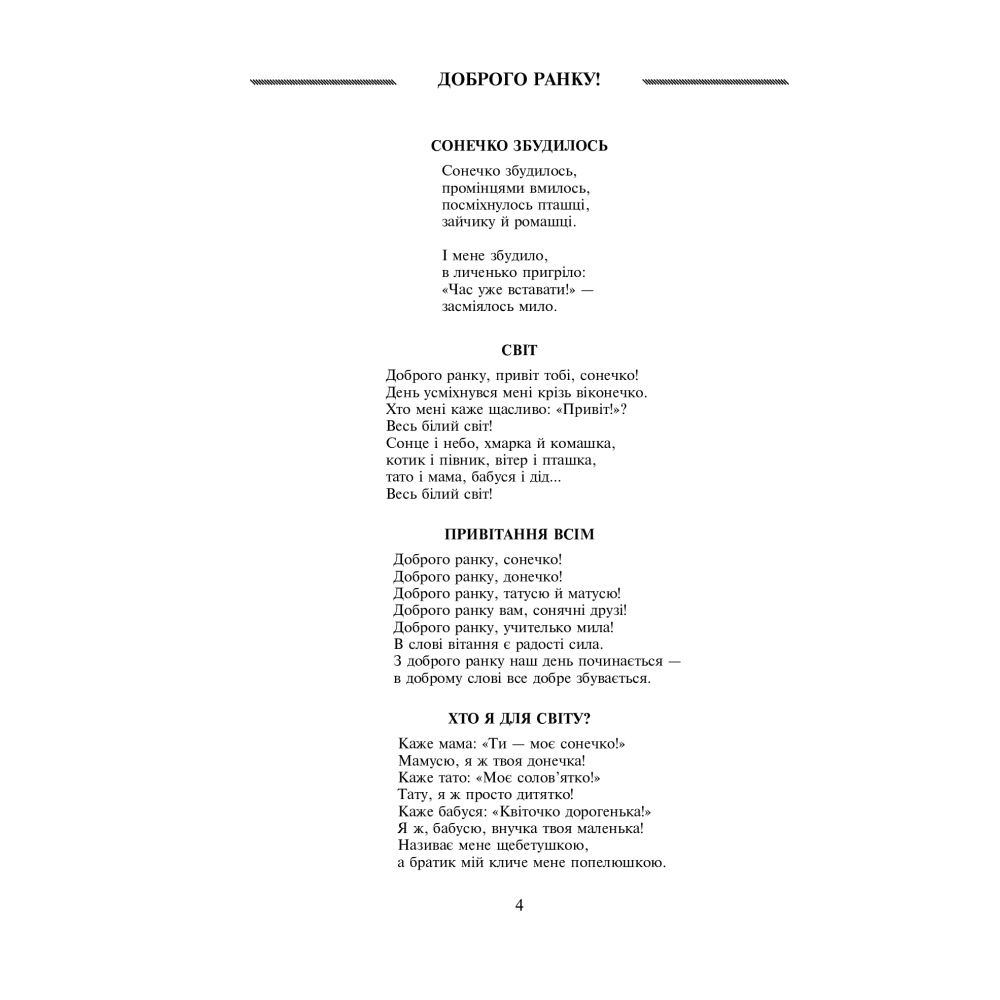 ДОБРОГО РАНКУ!

СОНЕЧКО ЗБУДИЛОСЬ

Сонечко збудилось,
промінцями вмилось,
посміхнулось пташці,
зайчику й ромашці.

І мене збудило,
в личенько пригріло:
«Час уже вставати!» —
засміялось мило.

СВІТ

Доброго ранку, привіт тобі, сонечко!
День усміхнувся мені крізь віконечко.
Хто мені каже щасливо: «Привіт!»?
Весь білий світ!
Сонце і небо, хмарка й комашка,
котик і півник, вітер і пташка,
тато і мама, бабуся і дід...
Весь білий світ!

ПРИВІТАННЯ ВСІМ

Доброго ранку, сонечко!
Доброго ранку, донечко!
Доброго ранку, татусю й матусю!
Доброго ранку вам, сонячні друзі!
Доброго ранку, учителько мила!
В слові вітання є радості сила.
З доброго ранку наш день починається —
в доброму слові все добре збувається.

ХТО Я ДЛЯ СВІТУ?

Каже мама: «Ти — моє сонечко!»
Мамусю, я ж твоя донечка!
Каже тато: «Моє солов'ятко!»
Тату, я ж просто дитятко!
Каже бабуся: «Квіточко дорогенька!»
Я ж, бабусю, внучка твоя маленька!
Називає мене щебетушкою,
а братик мій кличе мене попелюшкою.

4